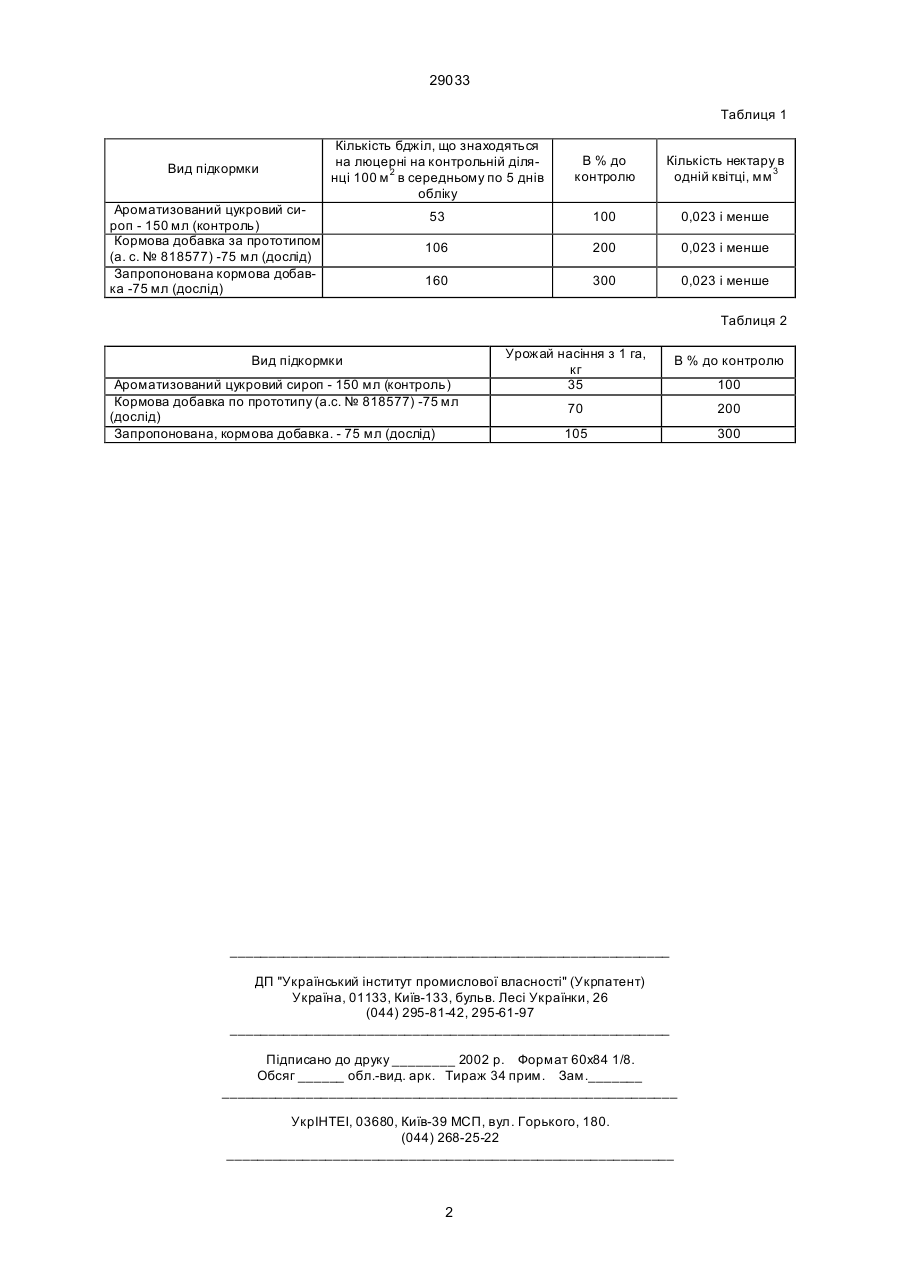 29033

Таблиця 1

| Вид підкормки | Кількість бджіл, що знаходяться на люцерні на контрольній ділянці 100 м$^2$ в середньому по 5 днів обліку | В % до контролю | Кількість нектару в одній квітці, мм$^3$ |
|---|---|---|---|
| Ароматизований цукровий сироп - 150 мл (контроль) | 53 | 100 | 0,023 і менше |
| Кормова добавка за прототипом (а. с. № 818577) -75 мл (дослід) | 106 | 200 | 0,023 і менше |
| Запропонована кормова добавка -75 мл (дослід) | 160 | 300 | 0,023 і менше |

Таблиця 2

| Вид підкормки | Урожай насіння з 1 га, кг | В % до контролю |
|---|---|---|
| Ароматизований цукровий сироп - 150 мл (контроль) | 35 | 100 |
| Кормова добавка по прототипу (а.с. № 818577) -75 мл (дослід) | 70 | 200 |
| Запропонована, кормова добавка. - 75 мл (дослід) | 105 | 300 |

ДП "Український інститут промислової власності" (Укрпатент)
Україна, 01133, Київ-133, бульв. Лесі Українки, 26
(044) 295-81-42, 295-61-97

Підписано до друку ________ 2002 р. Формат 60х84 1/8.
Обсяг ______ обл.-вид. арк. Тираж 34 прим. Зам._______

УкрІНТЕІ, 03680, Київ-39 МСП, вул. Горького, 180.
(044) 268-25-22

2